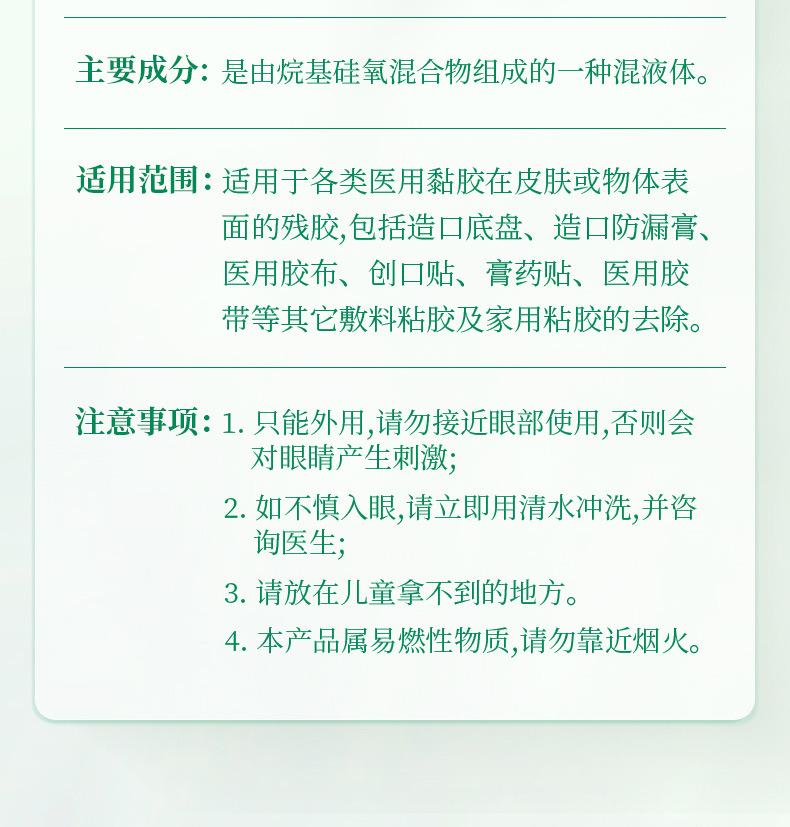 主要成分：是由烷基硅氧混合物组成的一种混液体。

适用范围：适用于各类医用黏胶在皮肤或物体表面的残胶,包括造口底盘、造口防漏膏、医用胶布、创口贴、膏药贴、医用胶带等其它敷料粘胶及家用粘胶的去除。

注意事项：1. 只能外用,请勿接近眼部使用,否则会对眼睛产生刺激;

2. 如不慎入眼,请立即用清水冲洗,并咨询医生;

3. 请放在儿童拿不到的地方。

4. 本产品属易燃性物质,请勿靠近烟火。